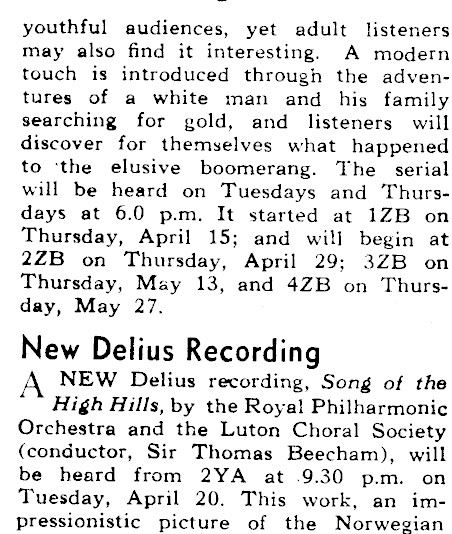 youthful audiences, yet adult listeners may also find it interesting. A modern touch is introduced through the adventures of a white man and his family searching for gold, and listeners will discover for themselves what happened to the elusive boomerang. The serial will be heard on Tuesdays and Thursdays at 6.0 p.m. It started at 1ZB on Thursday, April 15; and will begin at 2ZB on Thursday, April 29; 3ZB on Thursday, May 13, and 4ZB on Thursday, May 27.

New Delius Recording

A NEW Delius recording, Song of the High Hills, by the Royal Philharmonic Orchestra and the Luton Choral Society (conductor, Sir Thomas Beecham), will be heard from 2YA at 9.30 p.m. on Tuesday, April 20. This work, an impressionistic picture of the Norwegian